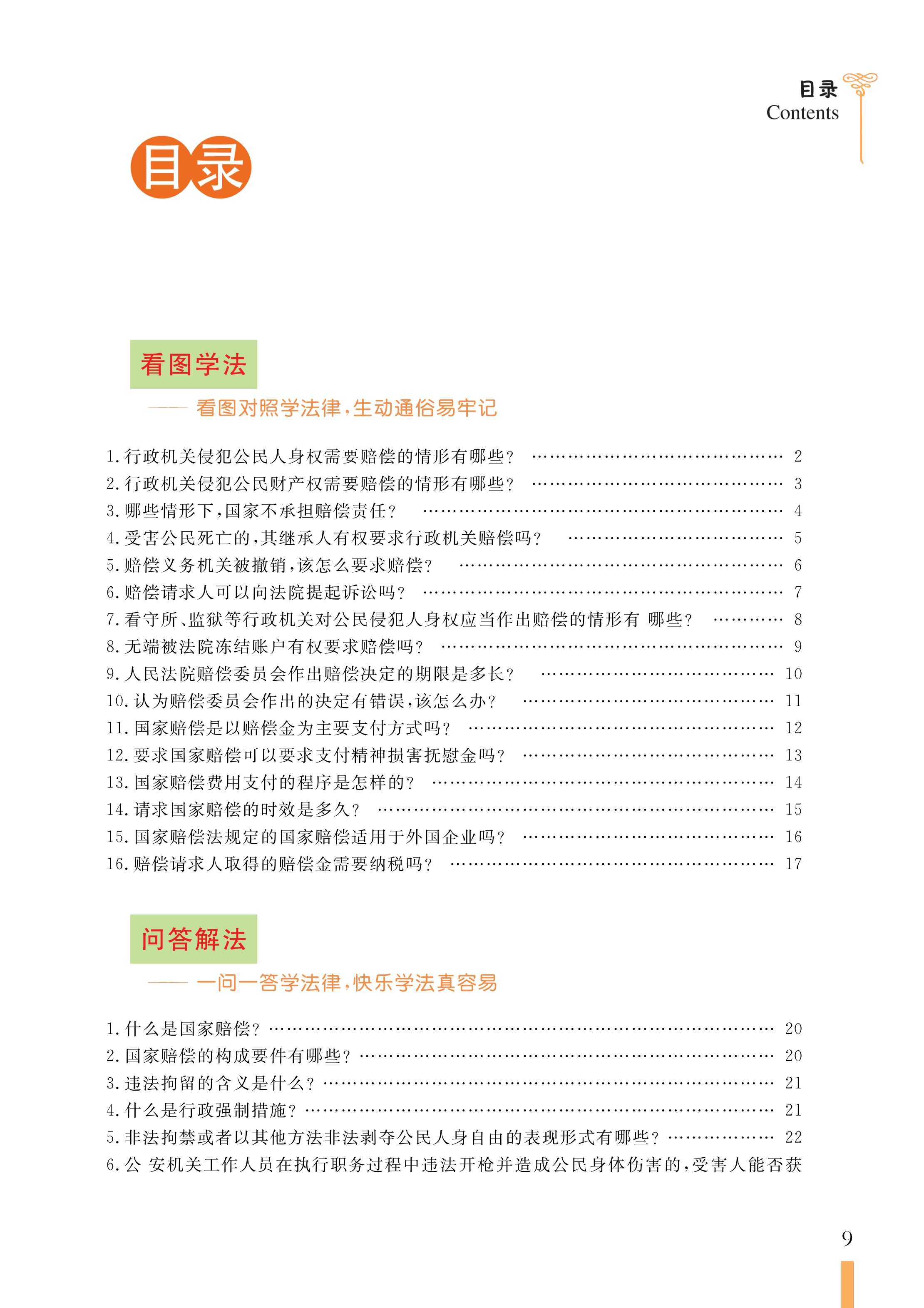 目录
Contents

目录

看图学法

—— 看图对照学法律，生动通俗易牢记

1. 行政机关侵犯公民人身权需要赔偿的情形有哪些？ …… 2
2. 行政机关侵犯公民财产权需要赔偿的情形有哪些？ …… 3
3. 哪些情形下，国家不承担赔偿责任？ …… 4
4. 受害公民死亡的，其继承人有权要求行政机关赔偿吗？ …… 5
5. 赔偿义务机关被撤销，该怎么要求赔偿？ …… 6
6. 赔偿请求人可以向法院提起诉讼吗？ …… 7
7. 看守所、监狱等行政机关对公民侵犯人身权应当作出赔偿的情形有 哪些？ …… 8
8. 无端被法院冻结账户有权要求赔偿吗？ …… 9
9. 人民法院赔偿委员会作出赔偿决定的期限是多长？ …… 10
10. 认为赔偿委员会作出的决定有错误，该怎么办？ …… 11
11. 国家赔偿是以赔偿金为主要支付方式吗？ …… 12
12. 要求国家赔偿可以要求支付精神损害抚慰金吗？ …… 13
13. 国家赔偿费用支付的程序是怎样的？ …… 14
14. 请求国家赔偿的时效是多久？ …… 15
15. 国家赔偿法规定的国家赔偿适用于外国企业吗？ …… 16
16. 赔偿请求人取得的赔偿金需要纳税吗？ …… 17

问答解法

—— 一问一答学法律，快乐学法真容易

1. 什么是国家赔偿？ …… 20
2. 国家赔偿的构成要件有哪些？ …… 20
3. 违法拘留的含义是什么？ …… 21
4. 什么是行政强制措施？ …… 21
5. 非法拘禁或者以其他方法非法剥夺公民人身自由的表现形式有哪些？ …… 22
6. 公 安机关工作人员在执行职务过程中违法开枪并造成公民身体伤害的，受害人能否获

9